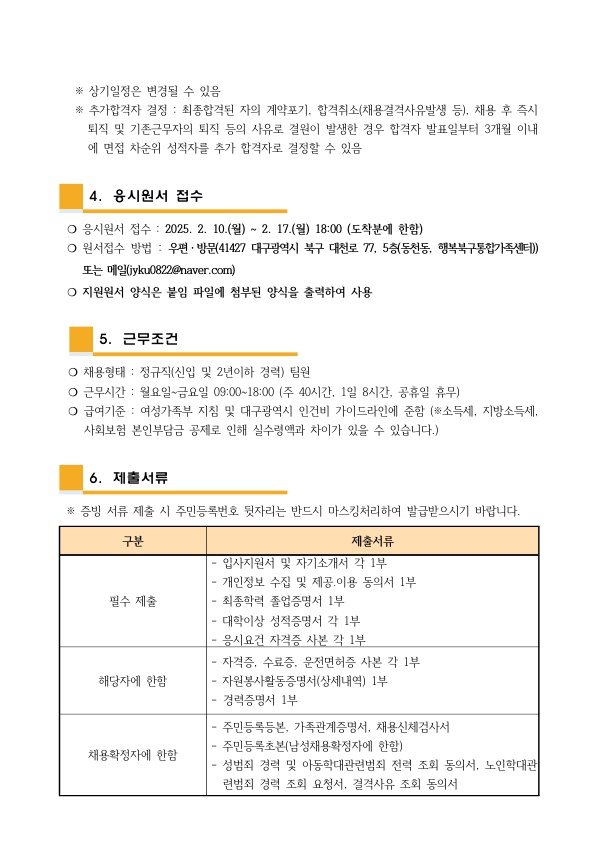 ※ 상기일정은 변경될 수 있음
※ 추가합격자 결정 : 최종합격된 자의 계약포기, 합격취소(채용결격사유발생 등), 채용 후 즉시 퇴직 및 기존근무자의 퇴직 등의 사유로 결원이 발생한 경우 합격자 발표일부터 3개월 이내에 면접 차순위 성적자를 추가 합격자로 결정할 수 있음

4. 응시원서 접수

❍ 응시원서 접수 : 2025. 2. 10.(월) ~ 2. 17.(월) 18:00 (도착분에 한함)
❍ 원서접수 방법 : 우편·방문(41427 대구광역시 북구 대천로 77, 5층(동천동, 행복북구통합가족센터)) 또는 메일(jyku0822@naver.com)
❍ 지원원서 양식은 붙임 파일에 첨부된 양식을 출력하여 사용

5. 근무조건

❍ 채용형태 : 정규직(신입 및 2년이하 경력) 팀원
❍ 근무시간 : 월요일~금요일 09:00~18:00 (주 40시간, 1일 8시간, 공휴일 휴무)
❍ 급여기준 : 여성가족부 지침 및 대구광역시 인건비 가이드라인에 준함 (※소득세, 지방소득세, 사회보험 본인부담금 공제로 인해 실수령액과 차이가 있을 수 있습니다.)

6. 제출서류

※ 증빙 서류 제출 시 주민등록번호 뒷자리는 반드시 마스킹처리하여 발급받으시기 바랍니다.

| 구분 | 제출서류 |
|---|---|
| 필수 제출 | - 입사지원서 및 자기소개서 각 1부<br>- 개인정보 수집 및 제공.이용 동의서 1부<br>- 최종학력 졸업증명서 1부<br>- 대학이상 성적증명서 각 1부<br>- 응시요건 자격증 사본 각 1부 |
| 해당자에 한함 | - 자격증, 수료증, 운전면허증 사본 각 1부<br>- 자원봉사활동증명서(상세내역) 1부<br>- 경력증명서 1부 |
| 채용확정자에 한함 | - 주민등록등본, 가족관계증명서, 채용신체검사서<br>- 주민등록초본(남성채용확정자에 한함)<br>- 성범죄 경력 및 아동학대관련범죄 전력 조회 동의서, 노인학대관련범죄 경력 조회 요청서, 결격사유 조회 동의서 |